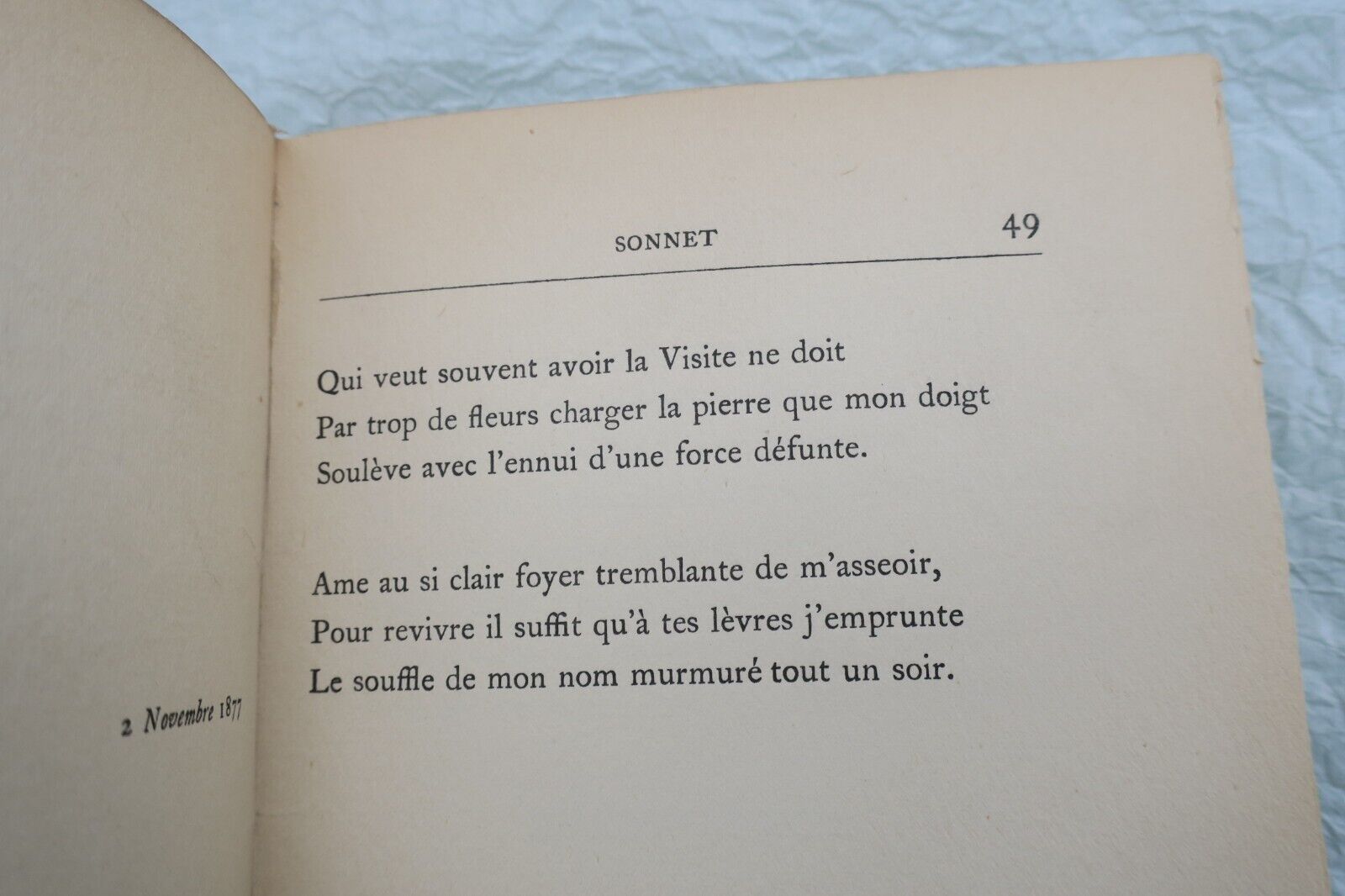 2 Novembre 1877

SONNET 49

Qui veut souvent avoir la Visite ne doit
Par trop de fleurs charger la pierre que mon doigt
Soulève avec l'ennui d'une force défunte.

Ame au si clair foyer tremblante de m'asseoir,
Pour revivre il suffit qu'à tes lèvres j'emprunte
Le souffle de mon nom murmuré tout un soir.